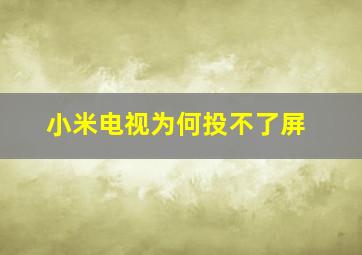 小米电视为何投不了屏